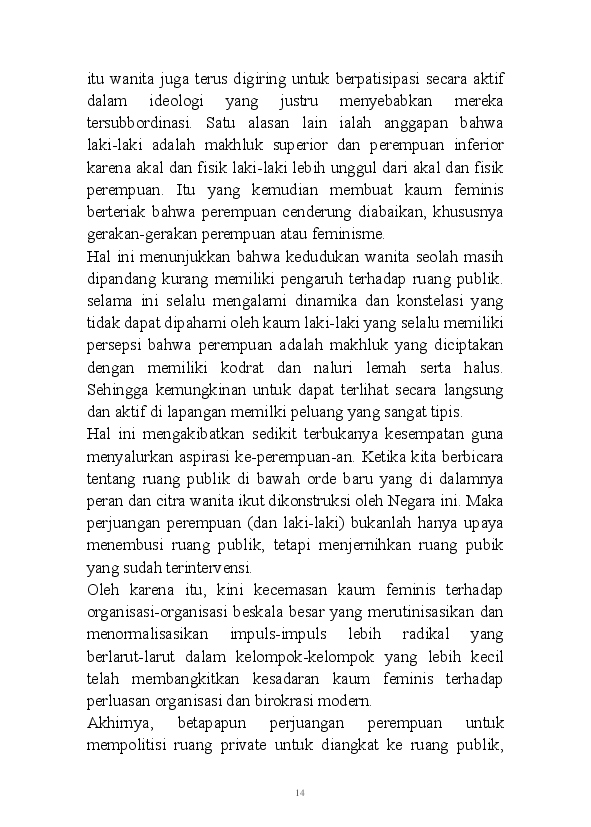 itu wanita juga terus digiring untuk berpatisipasi secara aktif dalam ideologi yang justru menyebabkan mereka tersubbordinasi. Satu alasan lain ialah anggapan bahwa laki-laki adalah makhluk superior dan perempuan inferior karena akal dan fisik laki-laki lebih unggul dari akal dan fisik perempuan. Itu yang kemudian membuat kaum feminis berteriak bahwa perempuan cenderung diabaikan, khususnya gerakan-gerakan perempuan atau feminisme.

Hal ini menunjukkan bahwa kedudukan wanita seolah masih dipandang kurang memiliki pengaruh terhadap ruang publik. selama ini selalu mengalami dinamika dan konstelasi yang tidak dapat dipahami oleh kaum laki-laki yang selalu memiliki persepsi bahwa perempuan adalah makhluk yang diciptakan dengan memiliki kodrat dan naluri lemah serta halus. Sehingga kemungkinan untuk dapat terlihat secara langsung dan aktif di lapangan memilki peluang yang sangat tipis.

Hal ini mengakibatkan sedikit terbukanya kesempatan guna menyalurkan aspirasi ke-perempuan-an. Ketika kita berbicara tentang ruang publik di bawah orde baru yang di dalamnya peran dan citra wanita ikut dikonstruksi oleh Negara ini. Maka perjuangan perempuan (dan laki-laki) bukanlah hanya upaya menembusi ruang publik, tetapi menjernihkan ruang pubik yang sudah terintervensi.

Oleh karena itu, kini kecemasan kaum feminis terhadap organisasi-organisasi beskala besar yang merutinisasikan dan menormalisasikan impuls-impuls lebih radikal yang berlarut-larut dalam kelompok-kelompok yang lebih kecil telah membangkitkan kesadaran kaum feminis terhadap perluasan organisasi dan birokrasi modern.

Akhirnya, betapapun perjuangan perempuan untuk mempolitisi ruang private untuk diangkat ke ruang publik,

14